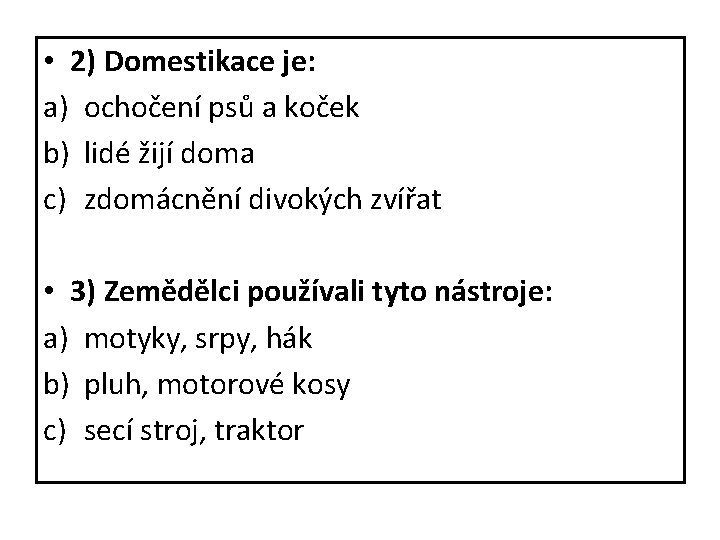 • 2) Domestikace je:
a) ochočení psů a koček
b) lidé žijí doma
c) zdomácnění divokých zvířat

• 3) Zemědělci používali tyto nástroje:
a) motyky, srpy, hák
b) pluh, motorové kosy
c) secí stroj, traktor